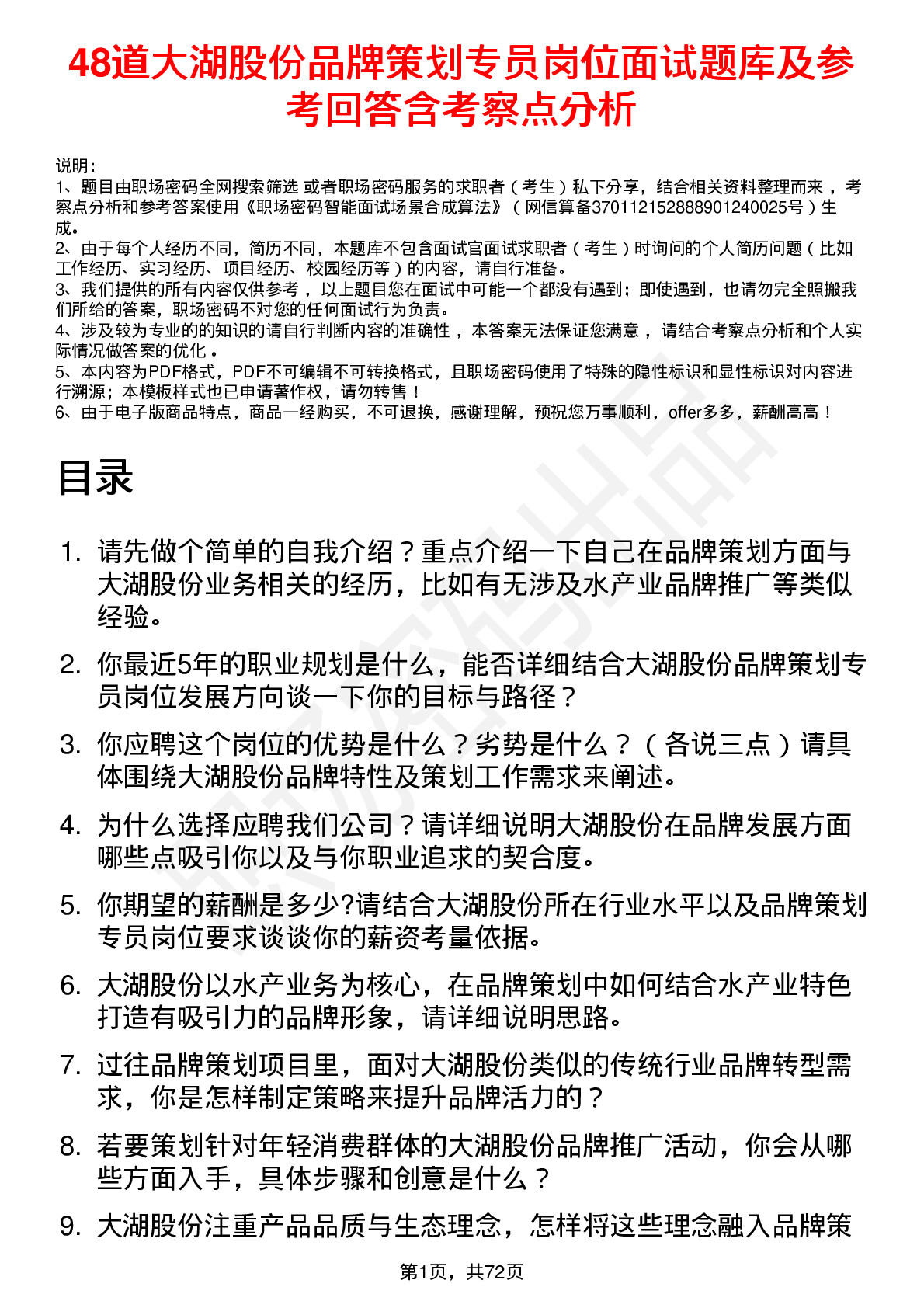 48道大湖股份品牌策划专员岗位面试题库及参考回答含考察点分析

说明：
1、题目由职场密码全网搜索筛选 或者职场密码服务的求职者（考生）私下分享，结合相关资料整理而来 ，考察点分析和参考答案使用《职场密码智能面试场景合成算法》（网信算备370112152888901240025号）生成。
2、由于每个人经历不同，简历不同，本题库不包含面试官面试求职者（考生）时询问的个人简历问题（比如工作经历、实习经历、项目经历、校园经历等）的内容，请自行准备。
3、我们提供的所有内容仅供参考 ，以上题目您在面试中可能一个都没有遇到；即使遇到，也请勿完全照搬我们所给的答案，职场密码不对您的任何面试行为负责。
4、涉及较为专业的的知识的请自行判断内容的准确性 ，本答案无法保证您满意 ，请结合考察点分析和个人实际情况做答案的优化 。
5、本内容为PDF格式，PDF不可编辑不可转换格式，且职场密码使用了特殊的隐性标识和显性标识对内容进行溯源；本模板样式也已申请著作权，请勿转售！
6、由于电子版商品特点，商品一经购买，不可退换，感谢理解，预祝您万事顺利，offer多多，薪酬高高！

目录

1. 请先做个简单的自我介绍？重点介绍一下自己在品牌策划方面与大湖股份业务相关的经历，比如有无涉及水产业品牌推广等类似经验。
2. 你最近5年的职业规划是什么，能否详细结合大湖股份品牌策划专员岗位发展方向谈一下你的目标与路径？
3. 你应聘这个岗位的优势是什么？劣势是什么？（各说三点）请具体围绕大湖股份品牌特性及策划工作需求来阐述。
4. 为什么选择应聘我们公司？请详细说明大湖股份在品牌发展方面哪些点吸引你以及与你职业追求的契合度。
5. 你期望的薪酬是多少?请结合大湖股份所在行业水平以及品牌策划专员岗位要求谈谈你的薪资考量依据。
6. 大湖股份以水产业务为核心，在品牌策划中如何结合水产业特色打造有吸引力的品牌形象，请详细说明思路。
7. 过往品牌策划项目里，面对大湖股份类似的传统行业品牌转型需求，你是怎样制定策略来提升品牌活力的？
8. 若要策划针对年轻消费群体的大湖股份品牌推广活动，你会从哪些方面入手，具体步骤和创意是什么？
9. 大湖股份注重产品品质与生态理念，怎样将这些理念融入品牌策

第1页，共72页